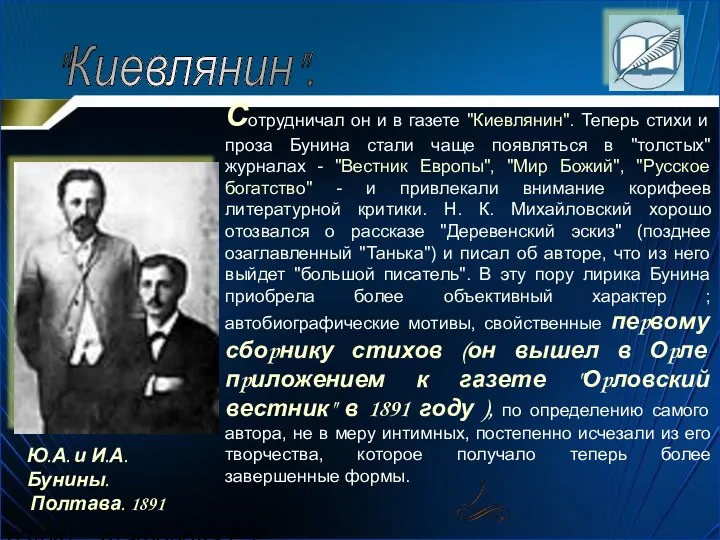 "Киевлянин".

Сотрудничал он и в газете "Киевлянин". Теперь стихи и проза Бунина стали чаще появляться в "толстых" журналах - "Вестник Европы", "Мир Божий", "Русское богатство" - и привлекали внимание корифеев литературной критики. Н. К. Михайловский хорошо отозвался о рассказе "Деревенский эскиз" (позднее озаглавленный "Танька") и писал об авторе, что из него выйдет "большой писатель". В эту пору лирика Бунина приобрела более объективный характер ; автобиографические мотивы, свойственные первому сборнику стихов (он вышел в Орле приложением к газете "Орловский вестник" в 1891 году ), по определению самого автора, не в меру интимных, постепенно исчезали из его творчества, которое получало теперь более завершенные формы.

Ю.А. и И.А. Бунины. Полтава. 1891